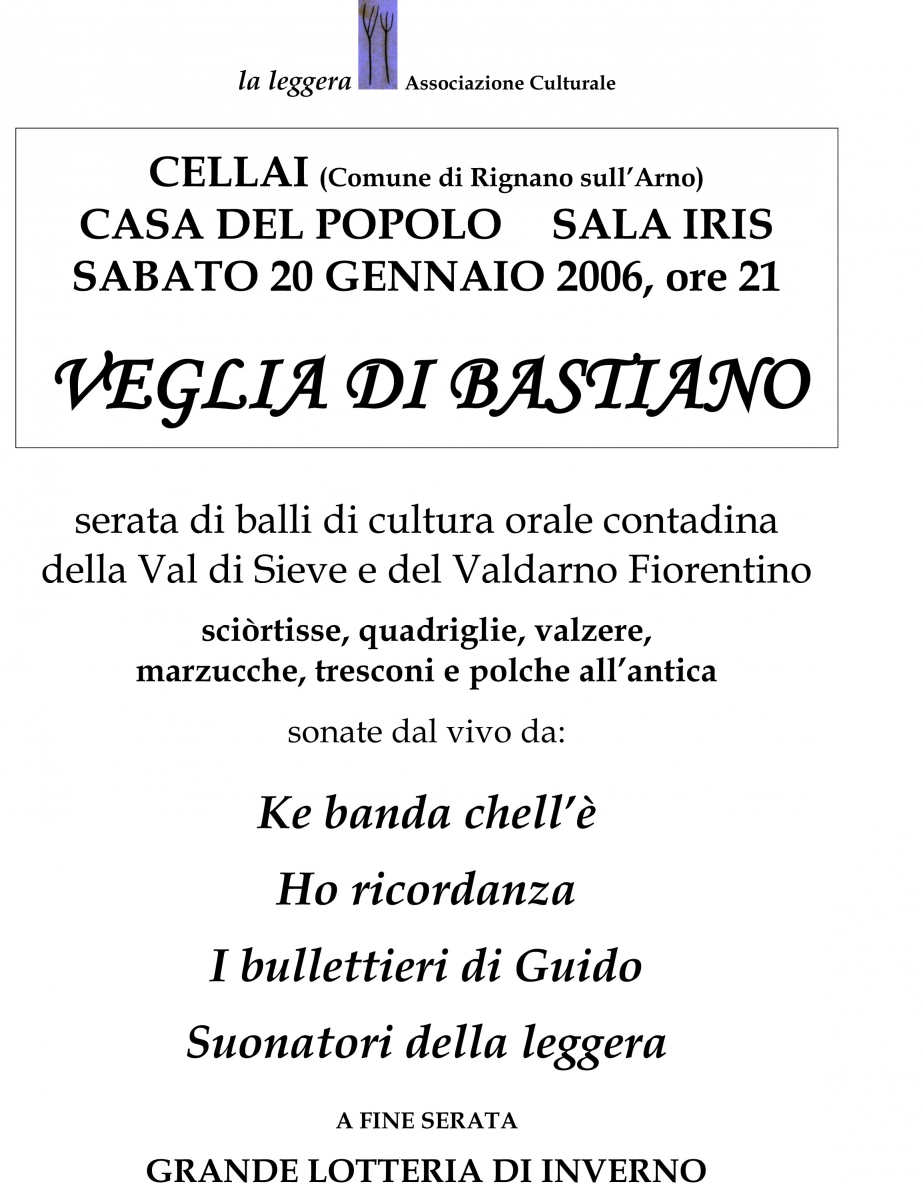 la leggera Associazione Culturale

CELLAI (Comune di Rignano sull'Arno)
CASA DEL POPOLO SALA IRIS
SABATO 20 GENNAIO 2006, ore 21

VEGLIA DI BASTIANO

serata di balli di cultura orale contadina della Val di Sieve e del Valdarno Fiorentino

sciòrtisse, quadriglie, valzere, marzucche, tresconi e polche all'antica

sonate dal vivo da:

Ke banda chell'è

Ho ricordanza

I bullettieri di Guido

Suonatori della leggera

A FINE SERATA

GRANDE LOTTERIA DI INVERNO